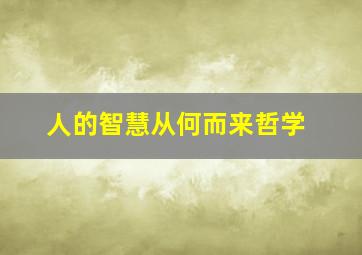 人的智慧从何而来哲学